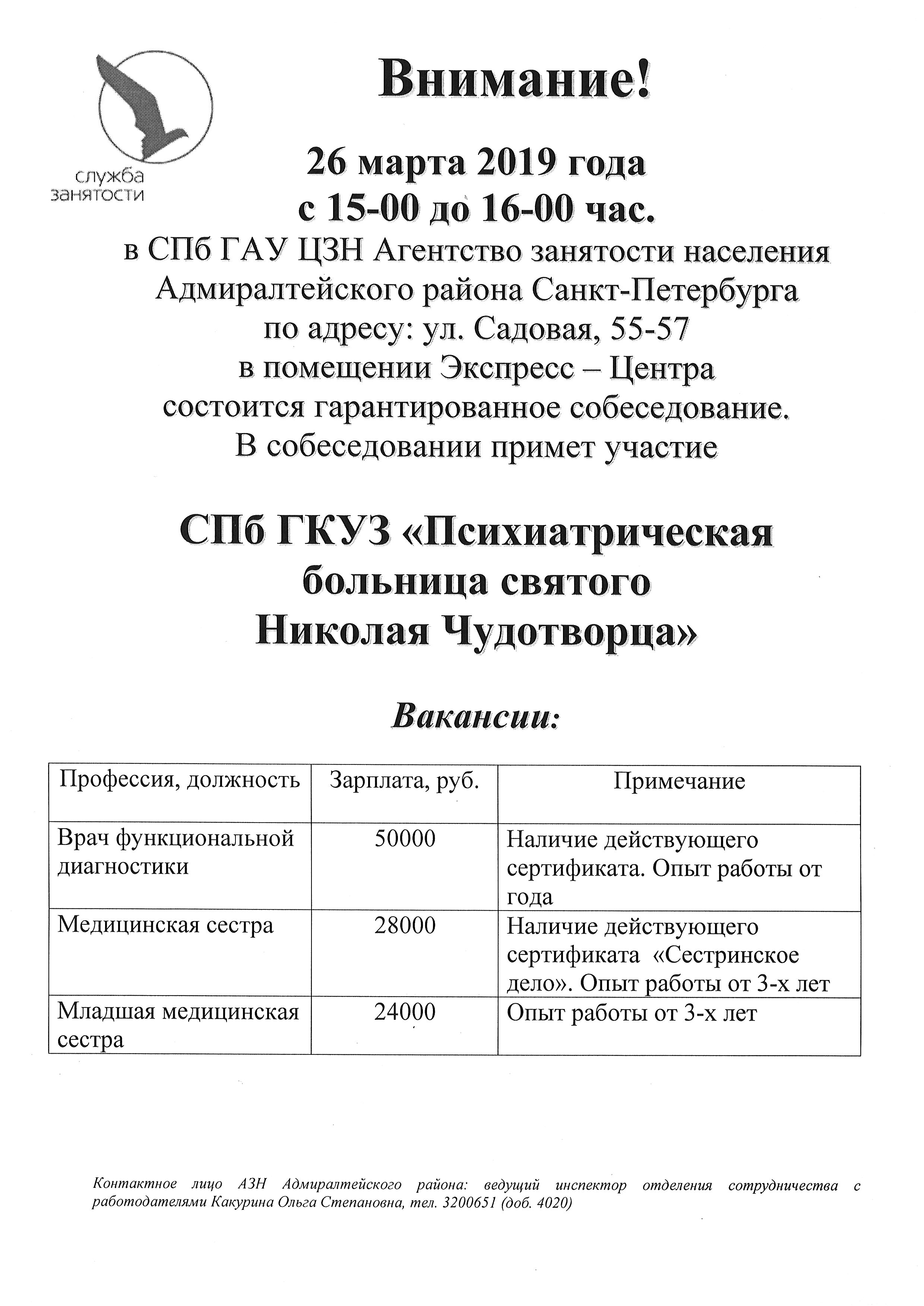 служба занятости

Внимание!

26 марта 2019 года
с 15-00 до 16-00 час.
в СПб ГАУ ЦЗН Агентство занятости населения Адмиралтейского района Санкт-Петербурга по адресу: ул. Садовая, 55-57 в помещении Экспресс – Центра состоится гарантированное собеседование. В собеседовании примет участие

СПб ГКУЗ «Психиатрическая больница святого Николая Чудотворца»

Вакансии:

| Профессия, должность | Зарплата, руб. | Примечание |
|---|---|---|
| Врач функциональной диагностики | 50000 | Наличие действующего сертификата. Опыт работы от года |
| Медицинская сестра | 28000 | Наличие действующего сертификата «Сестринское дело». Опыт работы от 3-х лет |
| Младшая медицинская сестра | 24000 | Опыт работы от 3-х лет |

Контактное лицо АЗН Адмиралтейского района: ведущий инспектор отделения сотрудничества с работодателями Какурина Ольга Степановна, тел. 3200651 (доб. 4020)